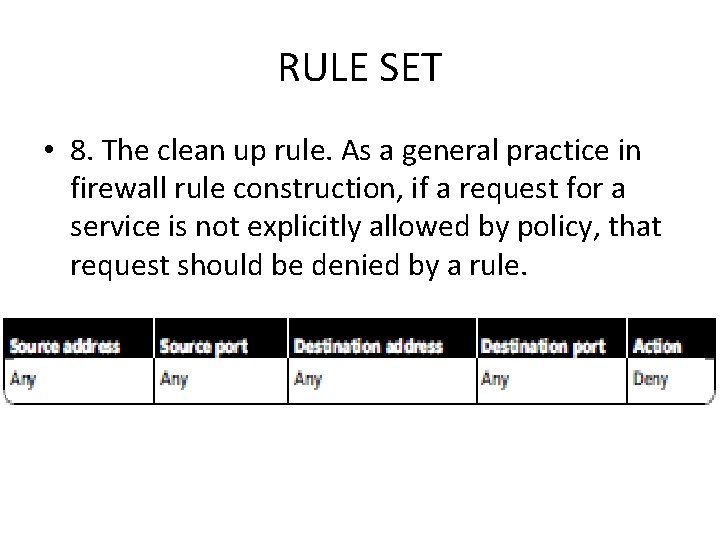 RULE SET

• 8. The clean up rule. As a general practice in firewall rule construction, if a request for a service is not explicitly allowed by policy, that request should be denied by a rule.

| Source address | Source port | Destination address | Destination port | Action |
|---|---|---|---|---|
| Any | Any | Any | Any | Deny |